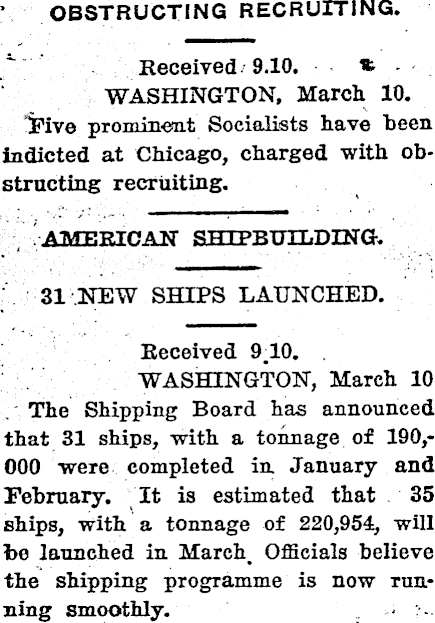 OBSTRUCTING RECRUITING.

Received 9.10.
WASHINGTON, March 10.

Five prominent Socialists have been indicted at Chicago, charged with obstructing recruiting.

AMERICAN SHIPBUILDING.

31 NEW SHIPS LAUNCHED.

Received 9.10.
WASHINGTON, March 10

The Shipping Board has announced that 31 ships, with a tonnage of 190,000 were completed in January and February. It is estimated that 35 ships, with a tonnage of 220,954, will be launched in March. Officials believe the shipping programme is now running smoothly.